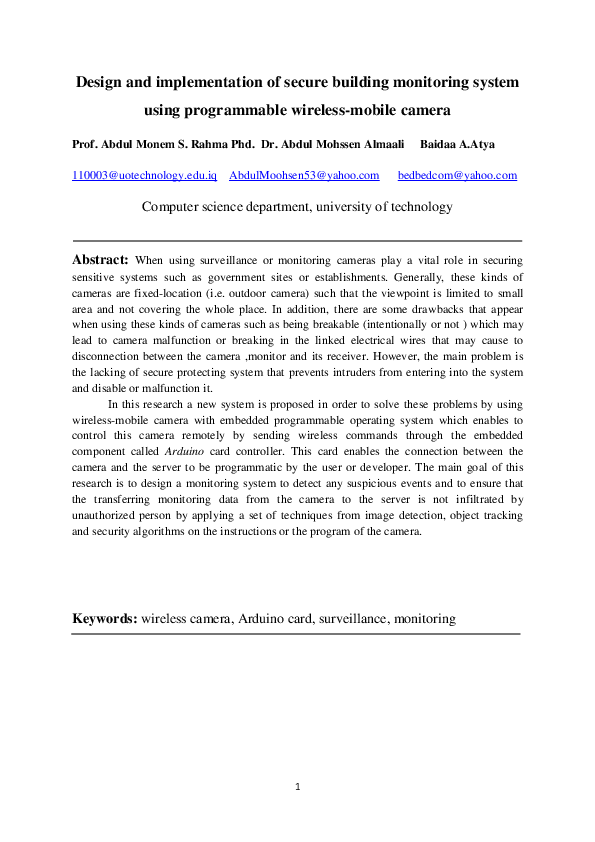 Design and implementation of secure building monitoring system using programmable wireless-mobile camera

Prof. Abdul Monem S. Rahma Phd. Dr. Abdul Mohssen Almaali Baidaa A.Atya

110003@uotechnology.edu.iq AbdulMoohsen53@yahoo.com bedbedcom@yahoo.com

Computer science department, university of technology

Abstract: When using surveillance or monitoring cameras play a vital role in securing sensitive systems such as government sites or establishments. Generally, these kinds of cameras are fixed-location (i.e. outdoor camera) such that the viewpoint is limited to small area and not covering the whole place. In addition, there are some drawbacks that appear when using these kinds of cameras such as being breakable (intentionally or not ) which may lead to camera malfunction or breaking in the linked electrical wires that may cause to disconnection between the camera ,monitor and its receiver. However, the main problem is the lacking of secure protecting system that prevents intruders from entering into the system and disable or malfunction it.

In this research a new system is proposed in order to solve these problems by using wireless-mobile camera with embedded programmable operating system which enables to control this camera remotely by sending wireless commands through the embedded component called Arduino card controller. This card enables the connection between the camera and the server to be programmatic by the user or developer. The main goal of this research is to design a monitoring system to detect any suspicious events and to ensure that the transferring monitoring data from the camera to the server is not infiltrated by unauthorized person by applying a set of techniques from image detection, object tracking and security algorithms on the instructions or the program of the camera.

Keywords: wireless camera, Arduino card, surveillance, monitoring

1